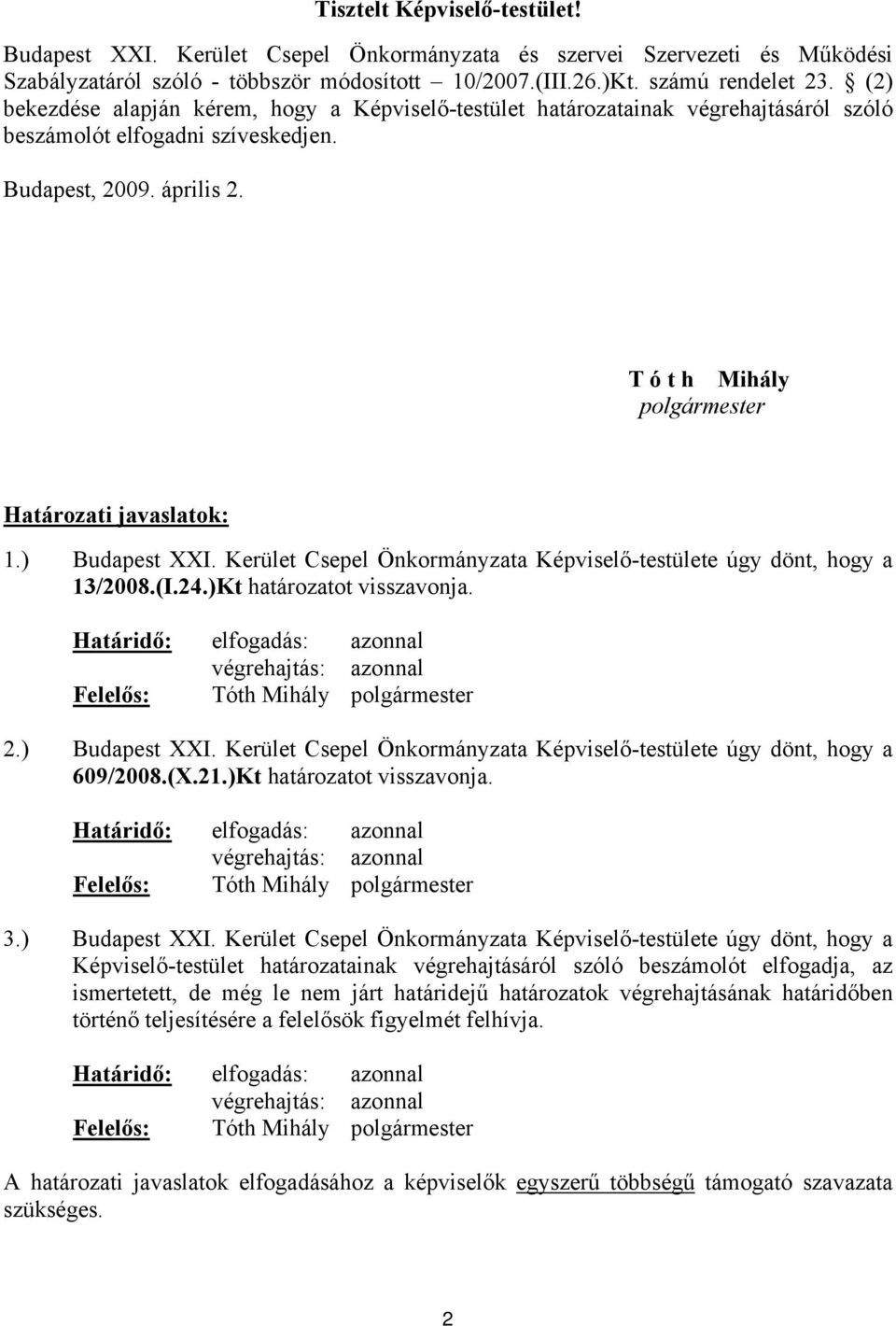 Tisztelt Képviselő-testület!

Budapest XXI. Kerület Csepel Önkormányzata és szervei Szervezeti és Működési Szabályzatáról szóló - többször módosított – 10/2007.(III.26.)Kt. számú rendelet 23. § (2) bekezdése alapján kérem, hogy a Képviselő-testület határozatainak végrehajtásáról szóló beszámolót elfogadni szíveskedjen.

Budapest, 2009. április 2.

T ó t h Mihály
polgármester

Határozati javaslatok:

1.) Budapest XXI. Kerület Csepel Önkormányzata Képviselő-testülete úgy dönt, hogy a 13/2008.(I.24.)Kt határozatot visszavonja.

Határidő: elfogadás: azonnal
végrehajtás: azonnal
Felelős: Tóth Mihály polgármester

2.) Budapest XXI. Kerület Csepel Önkormányzata Képviselő-testülete úgy dönt, hogy a 609/2008.(X.21.)Kt határozatot visszavonja.

Határidő: elfogadás: azonnal
végrehajtás: azonnal
Felelős: Tóth Mihály polgármester

3.) Budapest XXI. Kerület Csepel Önkormányzata Képviselő-testülete úgy dönt, hogy a Képviselő-testület határozatainak végrehajtásáról szóló beszámolót elfogadja, az ismertetett, de még le nem járt határidejű határozatok végrehajtásának határidőben történő teljesítésére a felelősök figyelmét felhívja.

Határidő: elfogadás: azonnal
végrehajtás: azonnal
Felelős: Tóth Mihály polgármester

A határozati javaslatok elfogadásához a képviselők egyszerű többségű támogató szavazata szükséges.

2